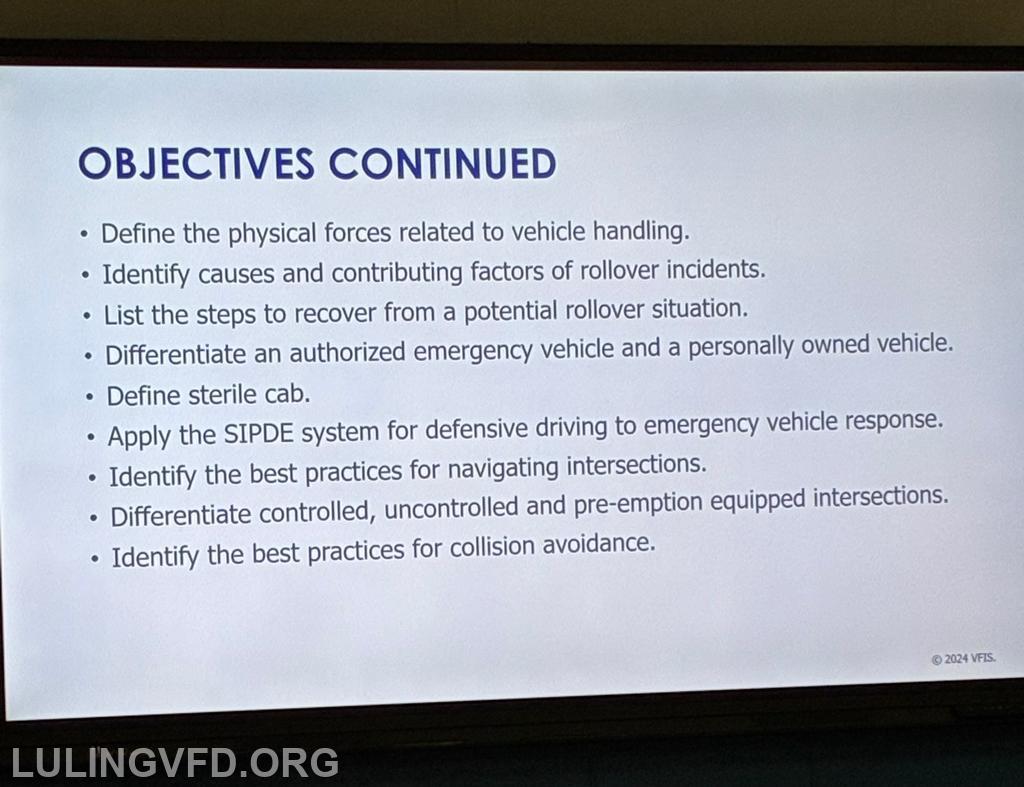 OBJECTIVES CONTINUED

• Define the physical forces related to vehicle handling.
• Identify causes and contributing factors of rollover incidents.
• List the steps to recover from a potential rollover situation.
• Differentiate an authorized emergency vehicle and a personally owned vehicle.
• Define sterile cab.
• Apply the SIPDE system for defensive driving to emergency vehicle response.
• Identify the best practices for navigating intersections.
• Differentiate controlled, uncontrolled and pre-emption equipped intersections.
• Identify the best practices for collision avoidance.

© 2024 VFIS.

LULINGVFD.ORG